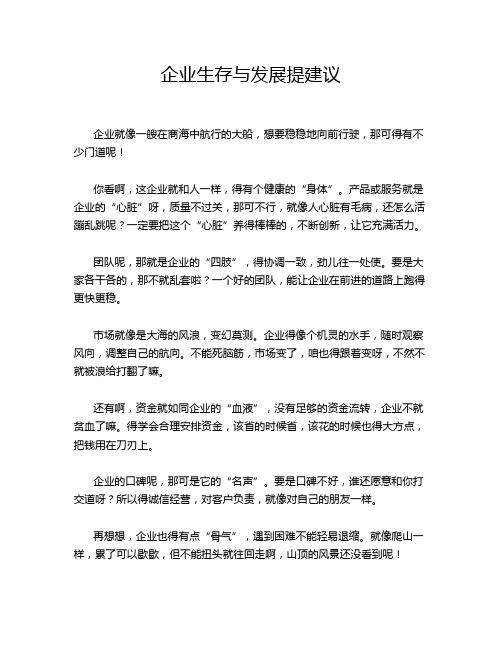 企业生存与发展提建议

企业就像一艘在商海中航行的大船，想要稳稳地向前行驶，那可得有不少门道呢！

你看啊，这企业就和人一样，得有个健康的“身体”。产品或服务就是企业的“心脏”呀，质量不过关，那可不行，就像人心脏有毛病，还怎么活蹦乱跳呢？一定要把这个“心脏”养得棒棒的，不断创新，让它充满活力。

团队呢，那就是企业的“四肢”，得协调一致，劲儿往一处使。要是大家各干各的，那不就乱套啦？一个好的团队，能让企业在前进的道路上跑得更快更稳。

市场就像是大海的风浪，变幻莫测。企业得像个机灵的水手，随时观察风向，调整自己的航向。不能死脑筋，市场变了，咱也得跟着变呀，不然不就被浪给打翻了嘛。

还有啊，资金就如同企业的“血液”，没有足够的资金流转，企业不就贫血了嘛。得学会合理安排资金，该省的时候省，该花的时候也得大方点，把钱用在刀刃上。

企业的口碑呢，那可是它的“名声”。要是口碑不好，谁还愿意和你打交道呀？所以得诚信经营，对客户负责，就像对自己的朋友一样。

再想想，企业也得有点“骨气”，遇到困难不能轻易退缩。就像爬山一样，累了可以歇歇，但不能扭头就往回走啊，山顶的风景还没看到呢！